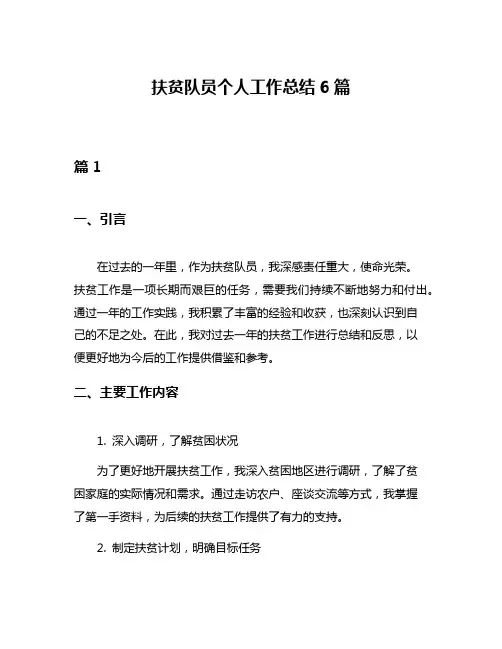 扶贫队员个人工作总结 6 篇

篇 1

一、引言

在过去的一年里，作为扶贫队员，我深感责任重大，使命光荣。扶贫工作是一项长期而艰巨的任务，需要我们持续不断地努力和付出。通过一年的工作实践，我积累了丰富的经验和收获，也深刻认识到自己的不足之处。在此，我对过去一年的扶贫工作进行总结和反思，以便更好地为今后的工作提供借鉴和参考。

二、主要工作内容

1. 深入调研，了解贫困状况

为了更好地开展扶贫工作，我深入贫困地区进行调研，了解了贫困家庭的实际情况和需求。通过走访农户、座谈交流等方式，我掌握了第一手资料，为后续的扶贫工作提供了有力的支持。

2. 制定扶贫计划，明确目标任务